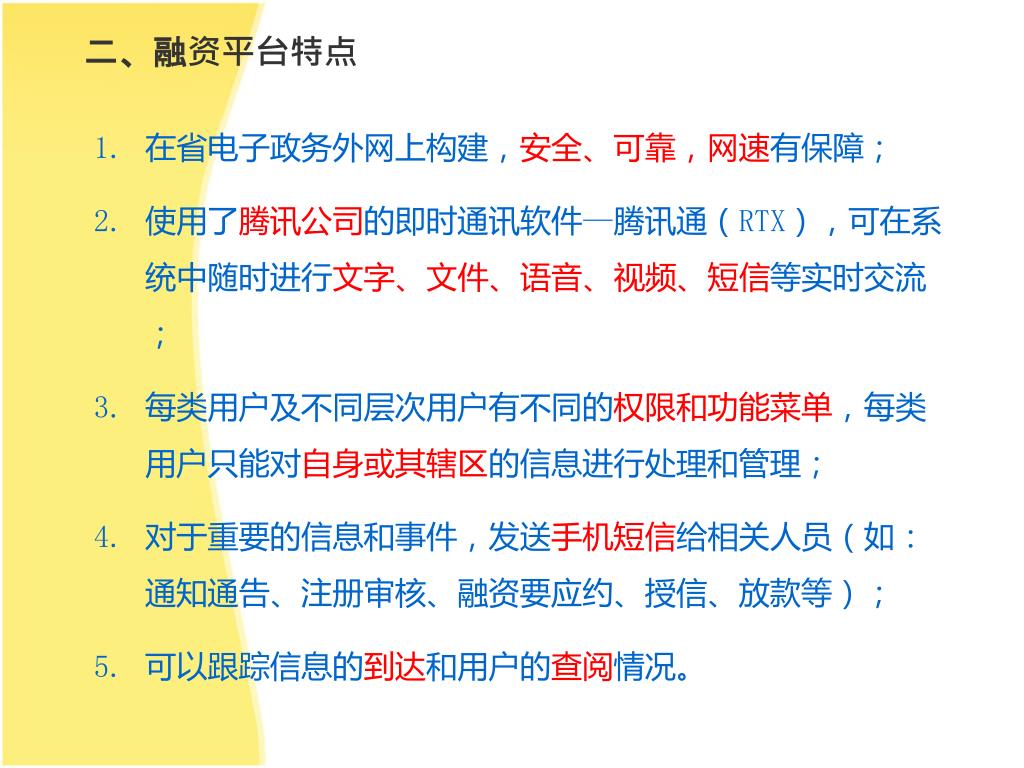 二、融资平台特点

1. 在省电子政务外网上构建，安全、可靠，网速有保障；

2. 使用了腾讯公司的即时通讯软件—腾讯通（RTX），可在系统中随时进行文字、文件、语音、视频、短信等实时交流；

3. 每类用户及不同层次用户有不同的权限和功能菜单，每类用户只能对自身或其辖区的信息进行处理和管理；

4. 对于重要的信息和事件，发送手机短信给相关人员（如：通知通告、注册审核、融资要应约、授信、放款等）；

5. 可以跟踪信息的到达和用户的查阅情况。